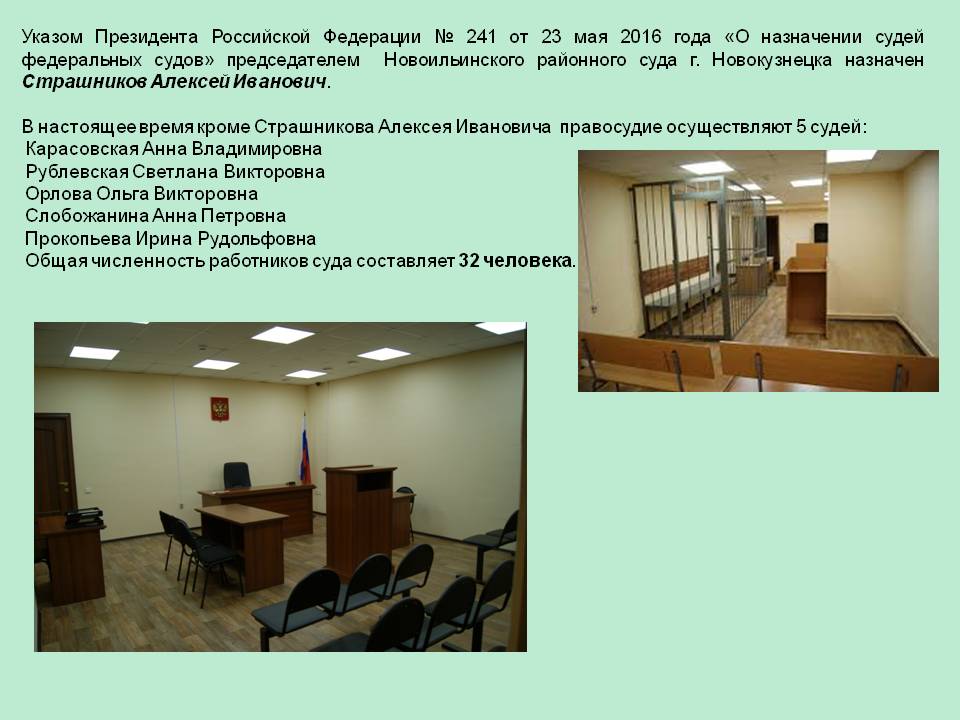 Указом Президента Российской Федерации № 241 от 23 мая 2016 года «О назначении судей федеральных судов» председателем Новоильинского районного суда г. Новокузнецка назначен Страшников Алексей Иванович.

В настоящее время кроме Страшникова Алексея Ивановича правосудие осуществляют 5 судей:
Карасовская Анна Владимировна
Рублевская Светлана Викторовна
Орлова Ольга Викторовна
Слобожанина Анна Петровна
Прокопьева Ирина Рудольфовна
Общая численность работников суда составляет 32 человека.